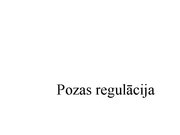 Pozas regulācija